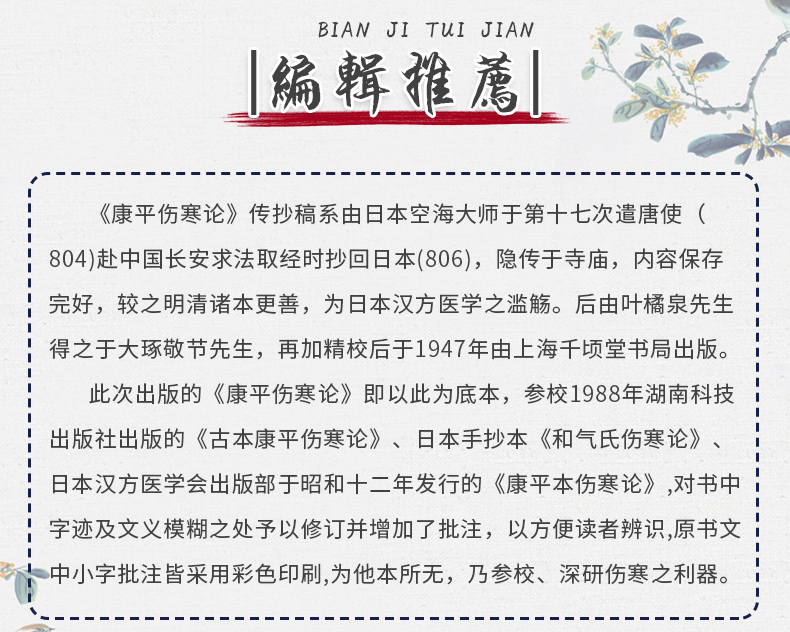 BIAN JI TUI JIAN

編輯推薦

《康平伤寒论》传抄稿系由日本空海大师于第十七次遣唐使（804)赴中国长安求法取经时抄回日本(806)，隐传于寺庙，内容保存完好，较之明清诸本更善，为日本汉方医学之滥觞。后由叶橘泉先生得之于大琢敬节先生，再加精校后于1947年由上海千顷堂书局出版。

此次出版的《康平伤寒论》即以此为底本，参校1988年湖南科技出版社出版的《古本康平伤寒论》、日本手抄本《和气氏伤寒论》、日本汉方医学会出版部于昭和十二年发行的《康平本伤寒论》,对书中字迹及文义模糊之处予以修订并增加了批注，以方便读者辨识,原书文中小字批注皆采用彩色印刷,为他本所无，乃参校、深研伤寒之利器。